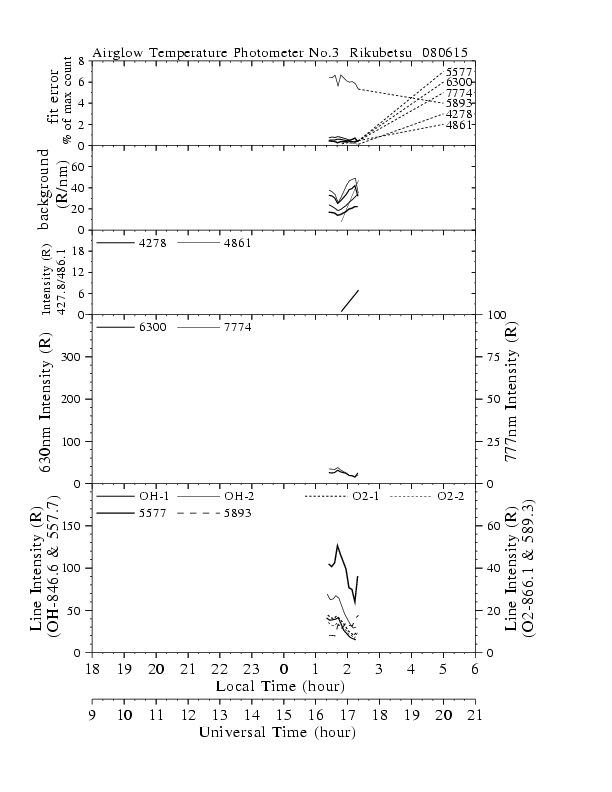 Airglow Temperature Photometer No.3 Rikubetsu 080615

fit error
% of max count
8
6
4
2
0
5577
6300
7774
5893
4278
4861

background
(R/nm)
60
40
20
0

Intensity (R)
427.8/486.1
18
12
6
0
4278
4861

630nm Intensity (R)
300
200
100
0
6300
7774
777nm Intensity (R)
100
75
50
25
0

Line Intensity (R)
(OH-846.6 & 557.7)
150
100
50
0
OH-1
OH-2
O2-1
O2-2
5577
5893
Line Intensity (R)
(O2-866.1 & 589.3)
60
40
20
0

18 19 20 21 22 23 0 1 2 3 4 5 6
Local Time (hour)

9 10 11 12 13 14 15 16 17 18 19 20 21
Universal Time (hour)